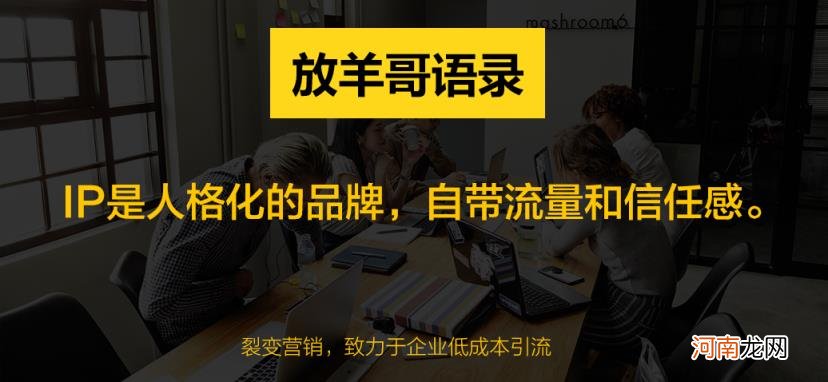 mashroom6

放羊哥语录

IP是人格化的品牌，自带流量和信任感。

裂变营销，致力于企业低成本引流

河南龙网